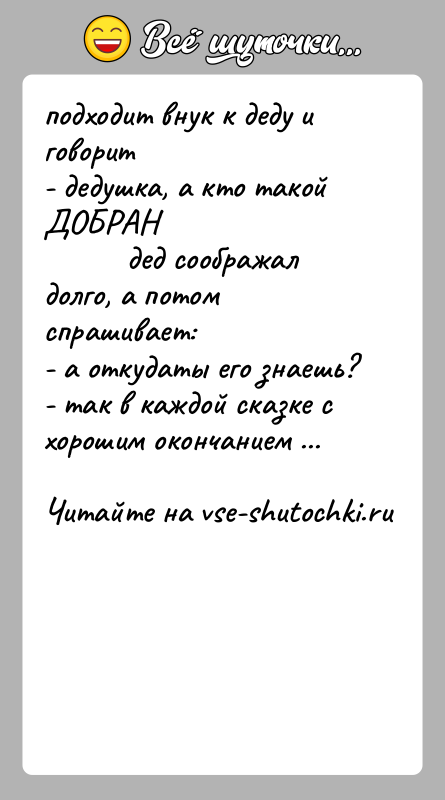 Всё шуточки...

подходит внук к деду и говорит
- дедушка, а кто такой ДОБРАН
дед соображал долго, а потом спрашивает:
- а откудаты его знаешь?
- так в каждой сказке с хорошим окончанием ...

Читайте на vse-shutochki.ru